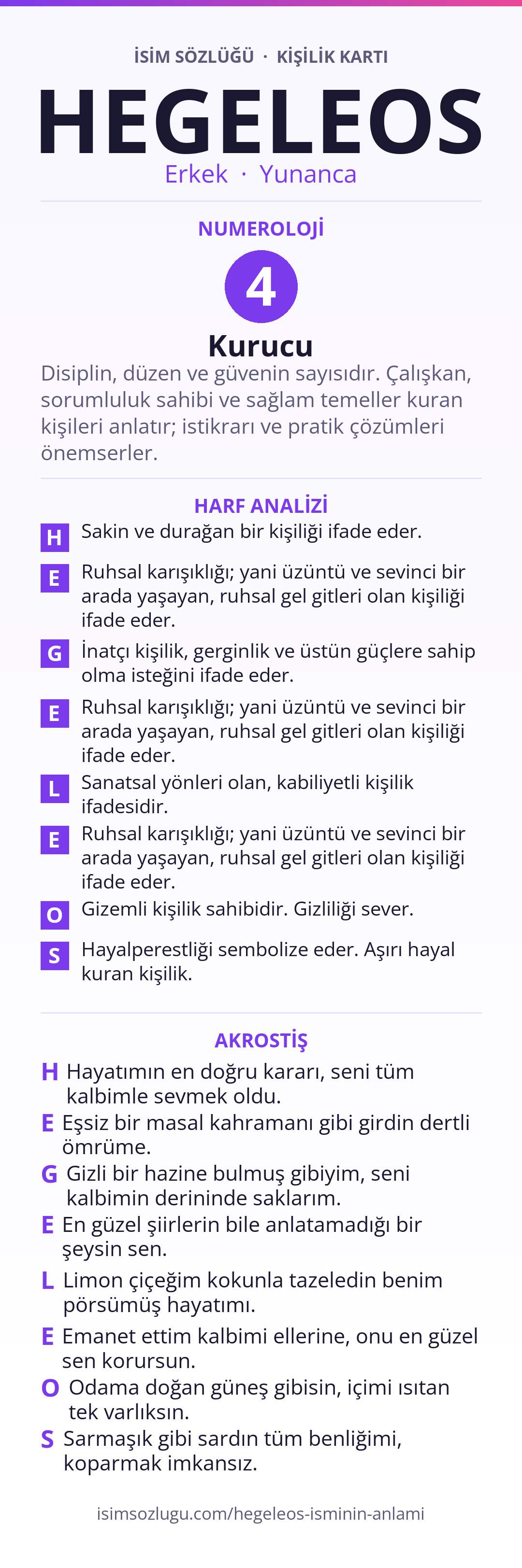 İSİM SÖZLÜĞÜ · KİŞİLİK KARTI

HEGELEOS

Erkek · Yunanca

NUMEROLOJİ

4

Kurucu

Disiplin, düzen ve güvenin sayısıdır. Çalışkan, sorumluluk sahibi ve sağlam temeller kuran kişileri anlatır; istikrarı ve pratik çözümleri önemserler.

HARF ANALİZİ

H Sakin ve durağan bir kişiliği ifade eder.

E Ruhsal karışıklığı; yani üzüntü ve sevinci bir arada yaşayan, ruhsal gel gitleri olan kişiliği ifade eder.

G İnatçı kişilik, gerginlik ve üstün güçlere sahip olma isteğini ifade eder.

E Ruhsal karışıklığı; yani üzüntü ve sevinci bir arada yaşayan, ruhsal gel gitleri olan kişiliği ifade eder.

L Sanatsal yönleri olan, kabiliyetli kişilik ifadesidir.

E Ruhsal karışıklığı; yani üzüntü ve sevinci bir arada yaşayan, ruhsal gel gitleri olan kişiliği ifade eder.

O Gizemli kişilik sahibidir. Gizliliği sever.

S Hayalperestliği sembolize eder. Aşırı hayal kuran kişilik.

AKROSTİŞ

H Hayatımın en doğru kararı, seni tüm kalbimle sevmek oldu.

E Eşsiz bir masal kahramanı gibi girdin dertli ömrüme.

G Gizli bir hazine bulmuş gibiyim, seni kalbimin derininde saklarım.

E En güzel şiirlerin bile anlatamadığı bir şeysin sen.

L Limon çiçeğim kokunla tazeledin benim pörsümüş hayatımı.

E Emanet ettim kalbimi ellerine, onu en güzel sen korursun.

O Odama doğan güneş gibisin, içimi ısıtan tek varlıksın.

S Sarmaşık gibi sardın tüm benliğimi, koparmak imkansız.

isimsozlugu.com/hegeleos-isminin-anlami